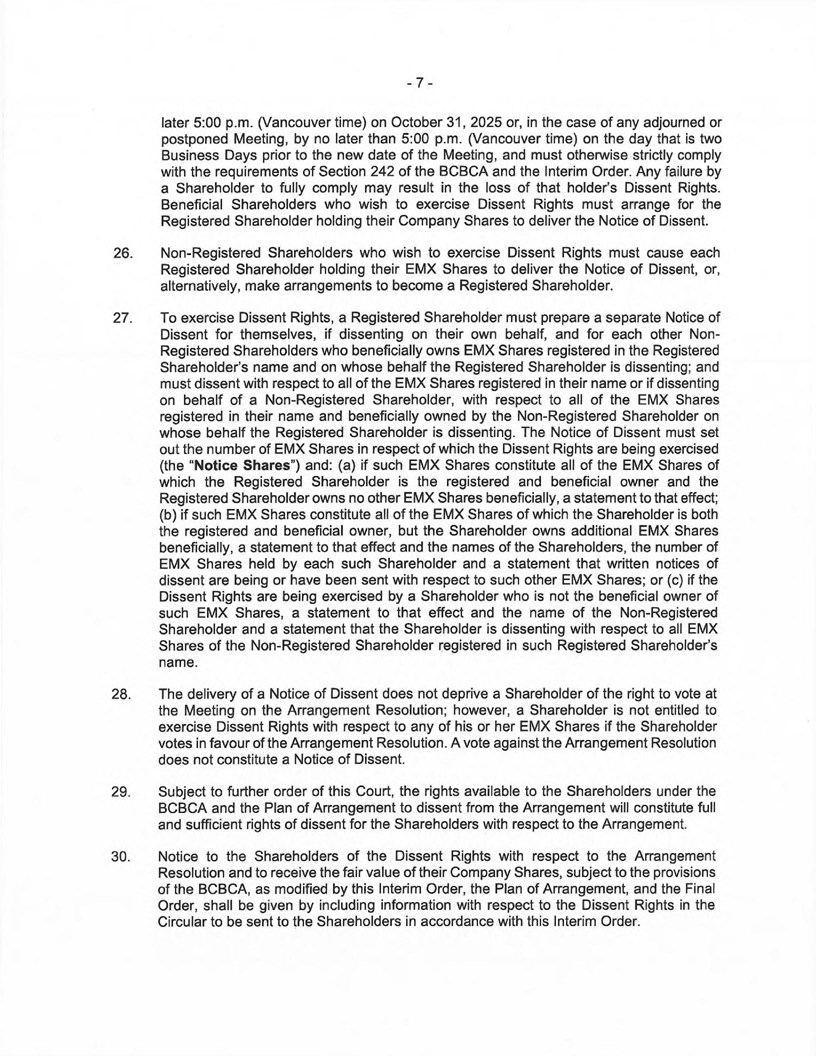 - 7 -

later 5:00 p.m. (Vancouver time) on October 31, 2025 or, in the case of any adjourned or postponed Meeting, by no later than 5:00 p.m. (Vancouver time) on the day that is two Business Days prior to the new date of the Meeting, and must otherwise strictly comply with the requirements of Section 242 of the BCBCA and the Interim Order. Any failure by a Shareholder to fully comply may result in the loss of that holder's Dissent Rights. Beneficial Shareholders who wish to exercise Dissent Rights must arrange for the Registered Shareholder holding their Company Shares to deliver the Notice of Dissent.

26. Non-Registered Shareholders who wish to exercise Dissent Rights must cause each Registered Shareholder holding their EMX Shares to deliver the Notice of Dissent, or, alternatively, make arrangements to become a Registered Shareholder.

27. To exercise Dissent Rights, a Registered Shareholder must prepare a separate Notice of Dissent for themselves, if dissenting on their own behalf, and for each other Non-Registered Shareholders who beneficially owns EMX Shares registered in the Registered Shareholder's name and on whose behalf the Registered Shareholder is dissenting; and must dissent with respect to all of the EMX Shares registered in their name or if dissenting on behalf of a Non-Registered Shareholder, with respect to all of the EMX Shares registered in their name and beneficially owned by the Non-Registered Shareholder on whose behalf the Registered Shareholder is dissenting. The Notice of Dissent must set out the number of EMX Shares in respect of which the Dissent Rights are being exercised (the "**Notice Shares**") and: (a) if such EMX Shares constitute all of the EMX Shares of which the Registered Shareholder is the registered and beneficial owner and the Registered Shareholder owns no other EMX Shares beneficially, a statement to that effect; (b) if such EMX Shares constitute all of the EMX Shares of which the Shareholder is both the registered and beneficial owner, but the Shareholder owns additional EMX Shares beneficially, a statement to that effect and the names of the Shareholders, the number of EMX Shares held by each such Shareholder and a statement that written notices of dissent are being or have been sent with respect to such other EMX Shares; or (c) if the Dissent Rights are being exercised by a Shareholder who is not the beneficial owner of such EMX Shares, a statement to that effect and the name of the Non-Registered Shareholder and a statement that the Shareholder is dissenting with respect to all EMX Shares of the Non-Registered Shareholder registered in such Registered Shareholder's name.

28. The delivery of a Notice of Dissent does not deprive a Shareholder of the right to vote at the Meeting on the Arrangement Resolution; however, a Shareholder is not entitled to exercise Dissent Rights with respect to any of his or her EMX Shares if the Shareholder votes in favour of the Arrangement Resolution. A vote against the Arrangement Resolution does not constitute a Notice of Dissent.

29. Subject to further order of this Court, the rights available to the Shareholders under the BCBCA and the Plan of Arrangement to dissent from the Arrangement will constitute full and sufficient rights of dissent for the Shareholders with respect to the Arrangement.

30. Notice to the Shareholders of the Dissent Rights with respect to the Arrangement Resolution and to receive the fair value of their Company Shares, subject to the provisions of the BCBCA, as modified by this Interim Order, the Plan of Arrangement, and the Final Order, shall be given by including information with respect to the Dissent Rights in the Circular to be sent to the Shareholders in accordance with this Interim Order.